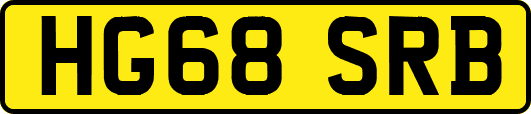 HG68 SRB